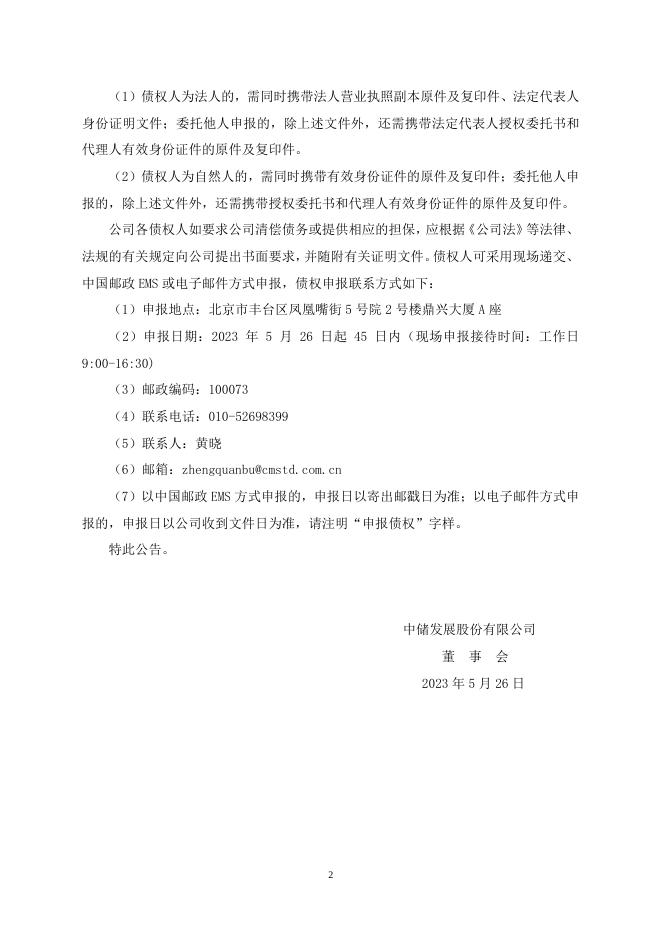 （1）债权人为法人的，需同时携带法人营业执照副本原件及复印件、法定代表人身份证明文件；委托他人申报的，除上述文件外，还需携带法定代表人授权委托书和代理人有效身份证件的原件及复印件。

（2）债权人为自然人的，需同时携带有效身份证件的原件及复印件；委托他人申报的，除上述文件外，还需携带授权委托书和代理人有效身份证件的原件及复印件。

公司各债权人如要求公司清偿债务或提供相应的担保，应根据《公司法》等法律、法规的有关规定向公司提出书面要求，并随附有关证明文件。债权人可采用现场递交、中国邮政 EMS 或电子邮件方式申报，债权申报联系方式如下：

（1）申报地点：北京市丰台区凤凰嘴街 5 号院 2 号楼鼎兴大厦 A 座

（2）申报日期：2023 年 5 月 26 日起 45 日内（现场申报接待时间：工作日 9:00-16:30）

（3）邮政编码：100073

（4）联系电话：010-52698399

（5）联系人：黄晓

（6）邮箱：zhengquanbu@cmstd.com.cn

（7）以中国邮政 EMS 方式申报的，申报日以寄出邮戳日为准；以电子邮件方式申报的，申报日以公司收到文件日为准，请注明“申报债权”字样。

特此公告。

中储发展股份有限公司
董 事 会
2023 年 5 月 26 日

2